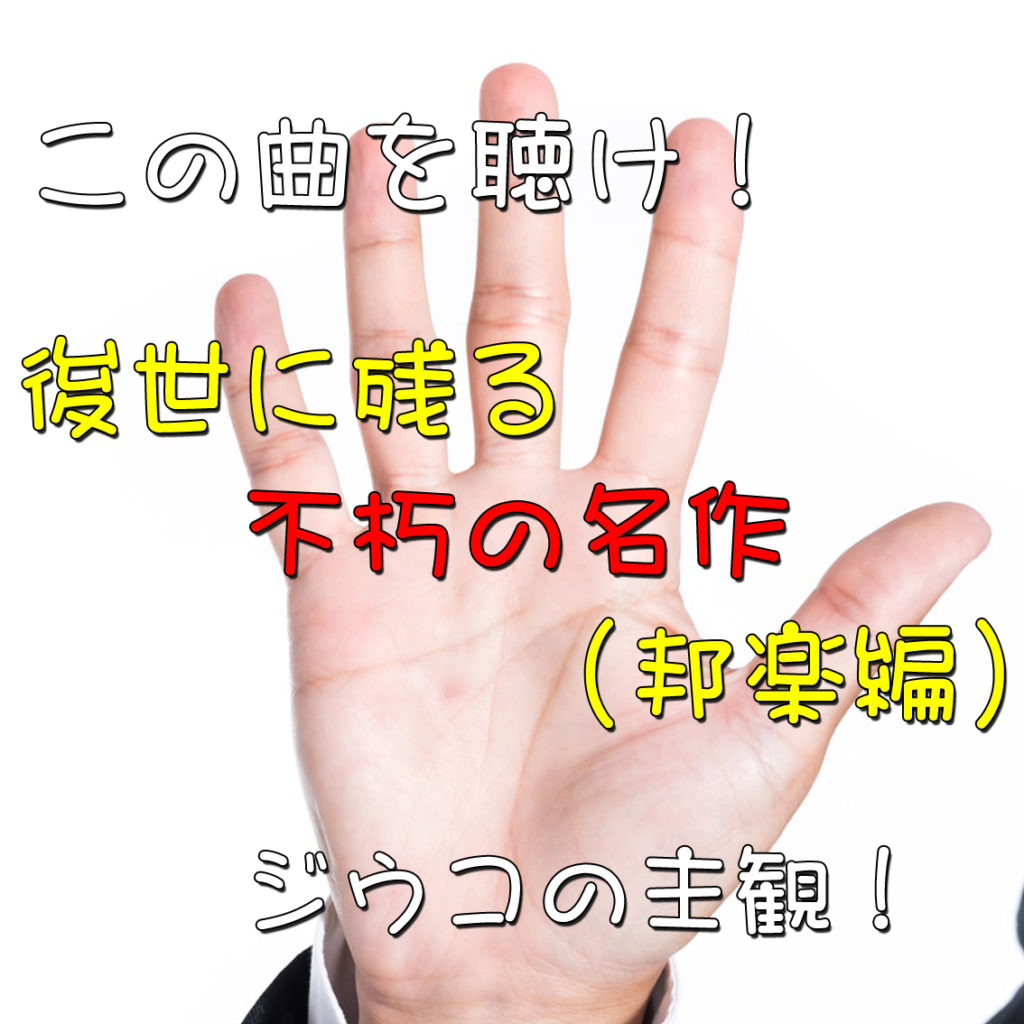 この曲を聴け！

後世に残る
不朽の名作
（邦楽編）

ジウコの主観！